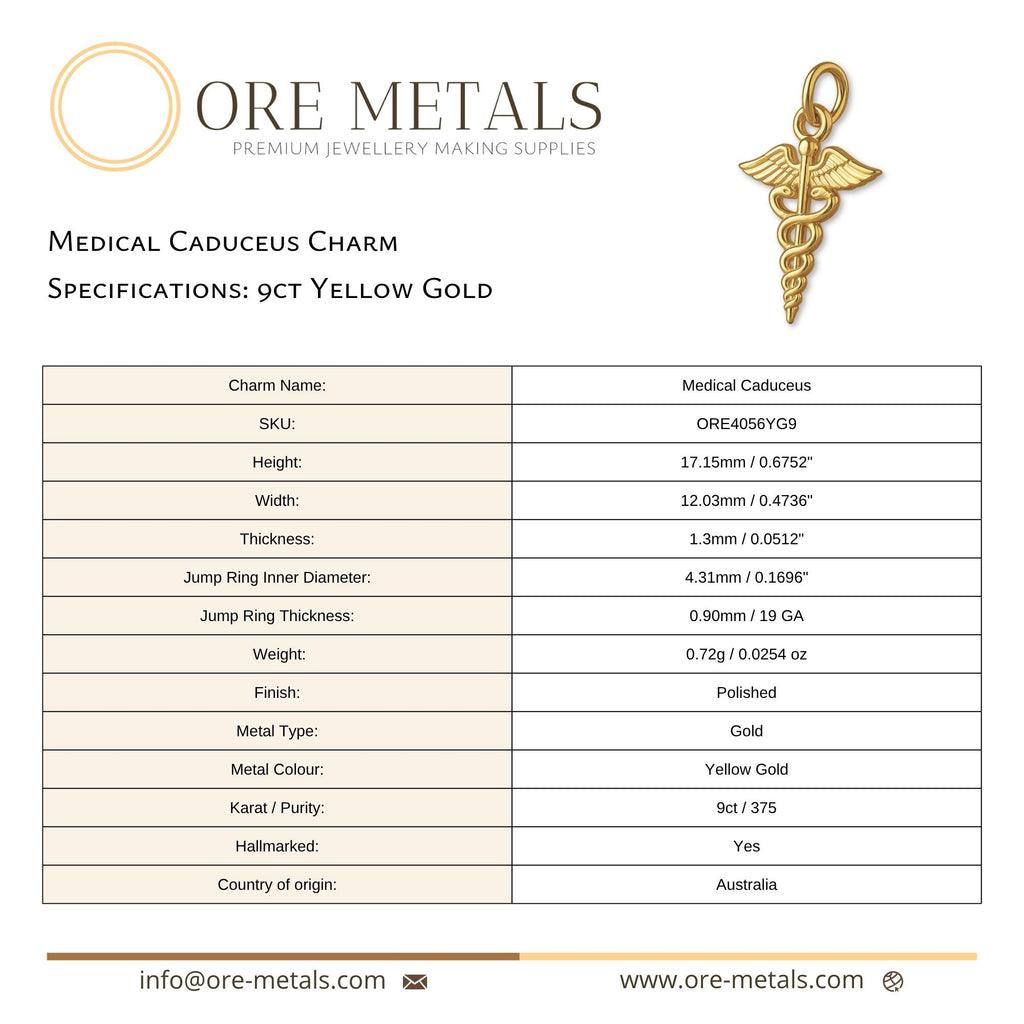 ORE METALS
PREMIUM JEWELLERY MAKING SUPPLIES

Medical Caduceus Charm
Specifications: 9ct Yellow Gold

| Charm Name: | Medical Caduceus |
|---|---|
| SKU: | ORE4056YG9 |
| Height: | 17.15mm / 0.6752" |
| Width: | 12.03mm / 0.4736" |
| Thickness: | 1.3mm / 0.0512" |
| Jump Ring Inner Diameter: | 4.31mm / 0.1696" |
| Jump Ring Thickness: | 0.90mm / 19 GA |
| Weight: | 0.72g / 0.0254 oz |
| Finish: | Polished |
| Metal Type: | Gold |
| Metal Colour: | Yellow Gold |
| Karat / Purity: | 9ct / 375 |
| Hallmarked: | Yes |
| Country of origin: | Australia |

info@ore-metals.com
www.ore-metals.com